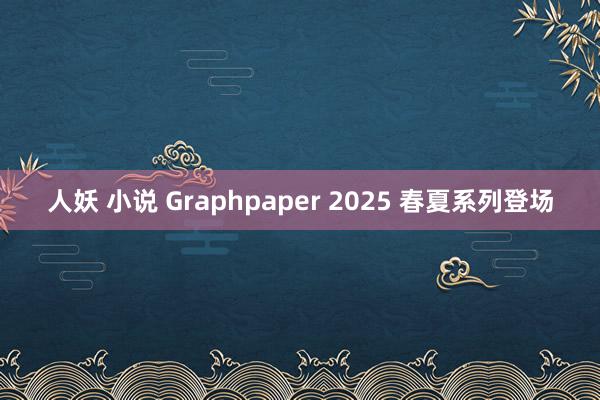 人妖 小说 Graphpaper 2025 春夏系列登场